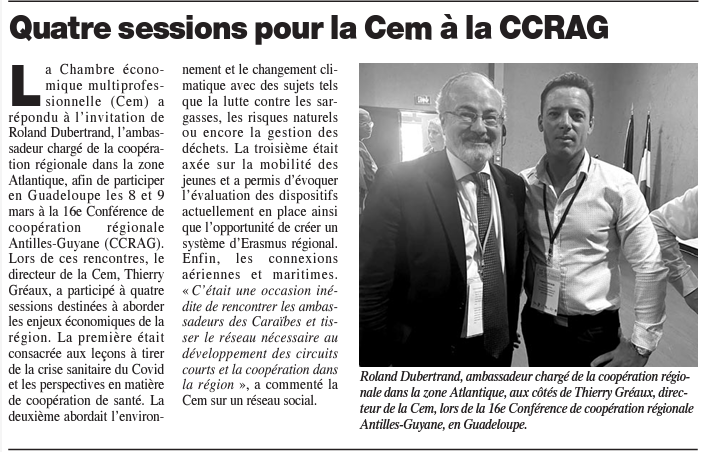 Quatre sessions pour la Cem à la CCRAG

La Chambre économique multiprofessionnelle (Cem) a répondu à l'invitation de Roland Dubertrand, l'ambassadeur chargé de la coopération régionale dans la zone Atlantique, afin de participer en Guadeloupe les 8 et 9 mars à la 16e Conférence de coopération régionale Antilles-Guyane (CCRAG). Lors de ces rencontres, le directeur de la Cem, Thierry Gréaux, a participé à quatre sessions destinées à aborder les enjeux économiques de la région. La première était consacrée aux leçons à tirer de la crise sanitaire du Covid et les perspectives en matière de coopération de santé. La deuxième abordait l'environnement et le changement climatique avec des sujets tels que la lutte contre les sargasses, les risques naturels ou encore la gestion des déchets. La troisième était axée sur la mobilité des jeunes et a permis d'évoquer l'évaluation des dispositifs actuellement en place ainsi que l'opportunité de créer un système d'Erasmus régional. Enfin, les connexions aériennes et maritimes. « C'était une occasion inédite de rencontrer les ambassadeurs des Caraïbes et tisser le réseau nécessaire au développement des circuits courts et la coopération dans la région », a commenté la Cem sur un réseau social.

Roland Dubertrand, ambassadeur chargé de la coopération régionale dans la zone Atlantique, aux côtés de Thierry Gréaux, directeur de la Cem, lors de la 16e Conférence de coopération régionale Antilles-Guyane, en Guadeloupe.